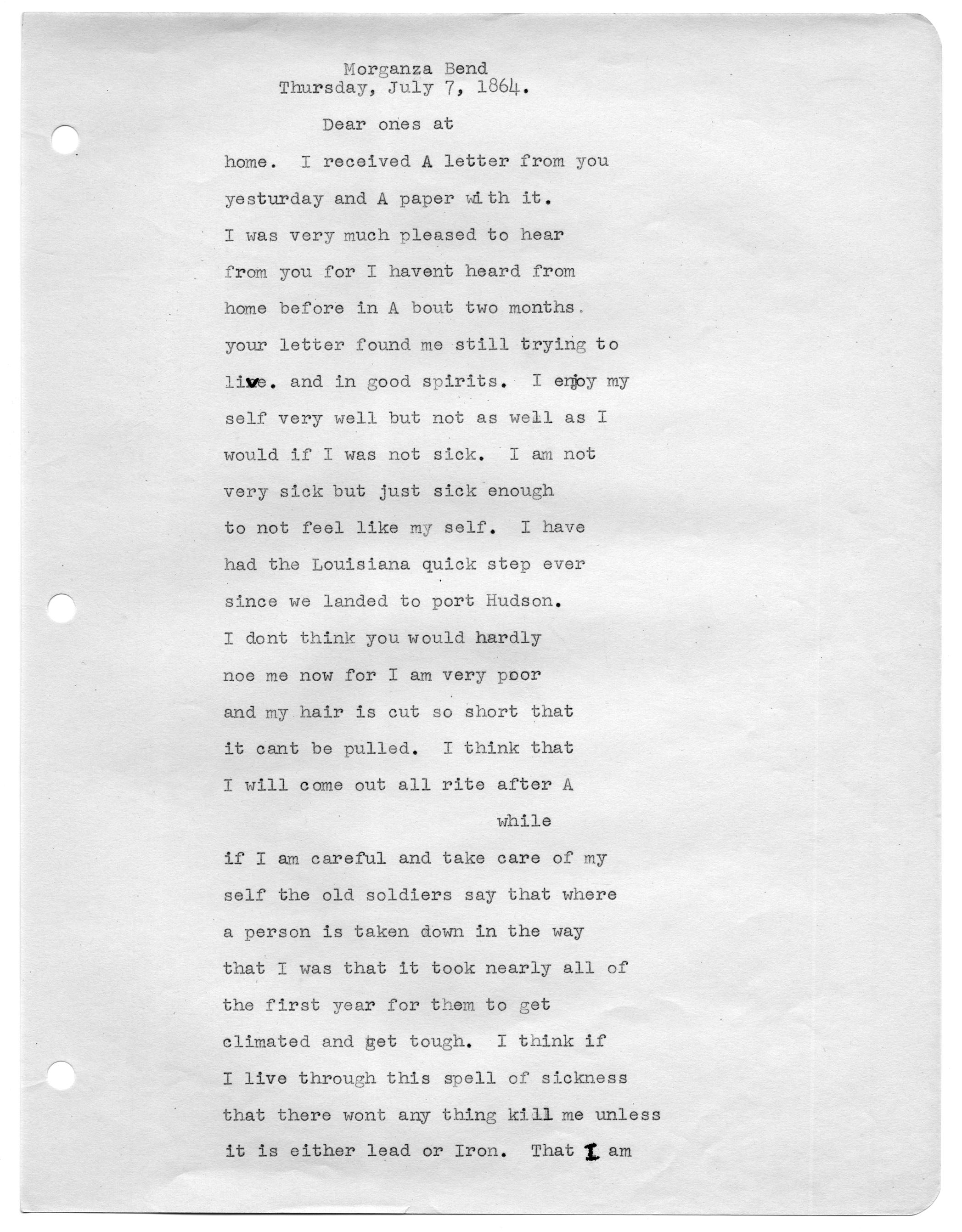 Morganza Bend
Thursday, July 7, 1864.

Dear ones at home. I received A letter from you yesturday and A paper with it. I was very much pleased to hear from you for I havent heard from home before in A bout two months. your letter found me still trying to live. and in good spirits. I enjoy my self very well but not as well as I would if I was not sick. I am not very sick but just sick enough to not feel like my self. I have had the Louisiana quick step ever since we landed to port Hudson. I dont think you would hardly noe me now for I am very poor and my hair is cut so short that it cant be pulled. I think that I will come out all rite after A while if I am careful and take care of my self the old soldiers say that where a person is taken down in the way that I was that it took nearly all of the first year for them to get climated and get tough. I think if I live through this spell of sickness that there wont any thing kill me unless it is either lead or Iron. That I am